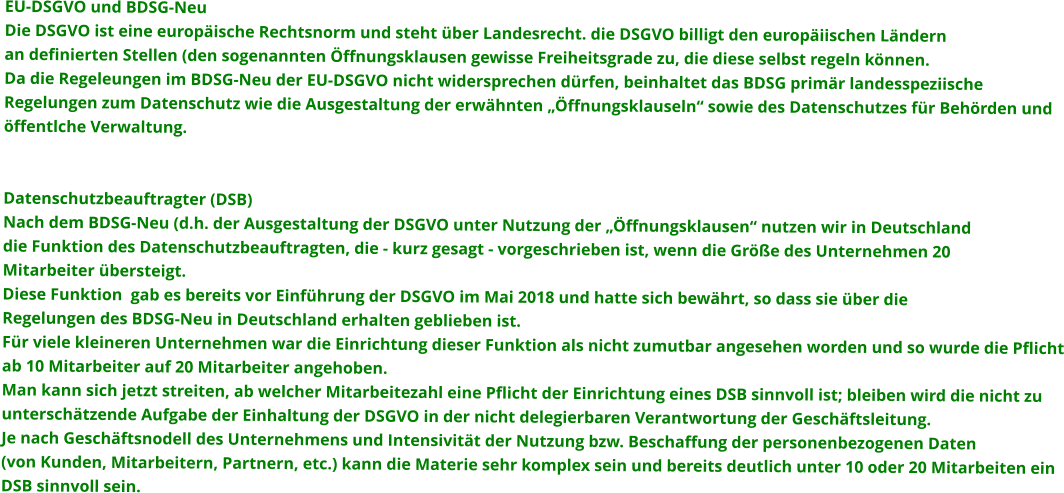 EU-DSGVO und BDSG-Neu
Die DSGVO ist eine europäische Rechtsnorm und steht über Landesrecht. die DSGVO billigt den europäiischen Ländern an definierten Stellen (den sogenannten Öffnungsklausen gewisse Freiheitsgrade zu, die diese selbst regeln können.
Da die Regeleungen im BDSG-Neu der EU-DSGVO nicht widersprechen dürfen, beinhaltet das BDSG primär landesspeziische Regelungen zum Datenschutz wie die Ausgestaltung der erwähnten „Öffnungsklauseln“ sowie des Datenschutzes für Behörden und öffentlche Verwaltung.

Datenschutzbeauftragter (DSB)
Nach dem BDSG-Neu (d.h. der Ausgestaltung der DSGVO unter Nutzung der „Öffnungsklausen“ nutzen wir in Deutschland die Funktion des Datenschutzbeauftragten, die - kurz gesagt - vorgeschrieben ist, wenn die Größe des Unternehmen 20 Mitarbeiter übersteigt.
Diese Funktion gab es bereits vor Einführung der DSGVO im Mai 2018 und hatte sich bewährt, so dass sie über die Regelungen des BDSG-Neu in Deutschland erhalten geblieben ist.
Für viele kleineren Unternehmen war die Einrichtung dieser Funktion als nicht zumutbar angesehen worden und so wurde die Pflicht ab 10 Mitarbeiter auf 20 Mitarbeiter angehoben.
Man kann sich jetzt streiten, ab welcher Mitarbeitezahl eine Pflicht der Einrichtung eines DSB sinnvoll ist; bleiben wird die nicht zu unterschätzende Aufgabe der Einhaltung der DSGVO in der nicht delegierbaren Verantwortung der Geschäftsleitung.
Je nach Geschäftsnodell des Unternehmens und Intensivität der Nutzung bzw. Beschaffung der personenbezogenen Daten (von Kunden, Mitarbeitern, Partnern, etc.) kann die Materie sehr komplex sein und bereits deutlich unter 10 oder 20 Mitarbeiten ein DSB sinnvoll sein.